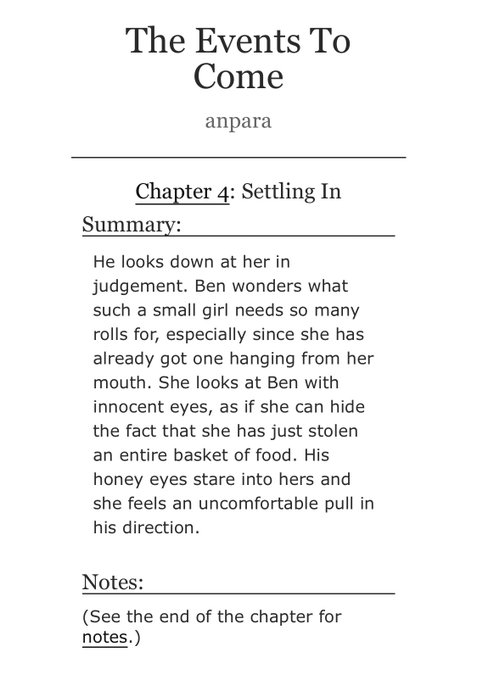 The Events To Come

anpara

Chapter 4: Settling In

Summary:

He looks down at her in judgement. Ben wonders what such a small girl needs so many rolls for, especially since she has already got one hanging from her mouth. She looks at Ben with innocent eyes, as if she can hide the fact that she has just stolen an entire basket of food. His honey eyes stare into hers and she feels an uncomfortable pull in his direction.

Notes:

(See the end of the chapter for notes.)